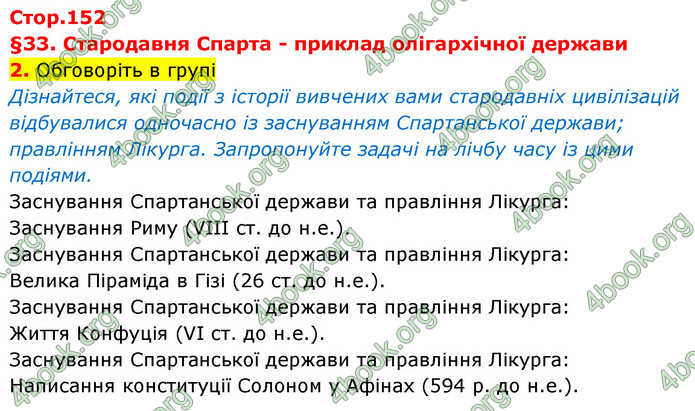 Стор.152
§33. Стародавня Спарта - приклад олігархічної держави
2. Обговоріть в групі
Дізнайтеся, які події з історії вивчених вами стародавніх цивілізацій відбувалися одночасно із заснуванням Спартанської держави; правлінням Лікурга. Запропонуйте задачі на лічбу часу із цими подіями.
Заснування Спартанської держави та правління Лікурга:
Заснування Риму (VIII ст. до н.е.).
Заснування Спартанської держави та правління Лікурга:
Велика Піраміда в Гізі (26 ст. до н.е.).
Заснування Спартанської держави та правління Лікурга:
Життя Конфуція (VI ст. до н.е.).
Заснування Спартанської держави та правління Лікурга:
Написання конституції Солоном у Афінах (594 р. до н.е.).
4book.org